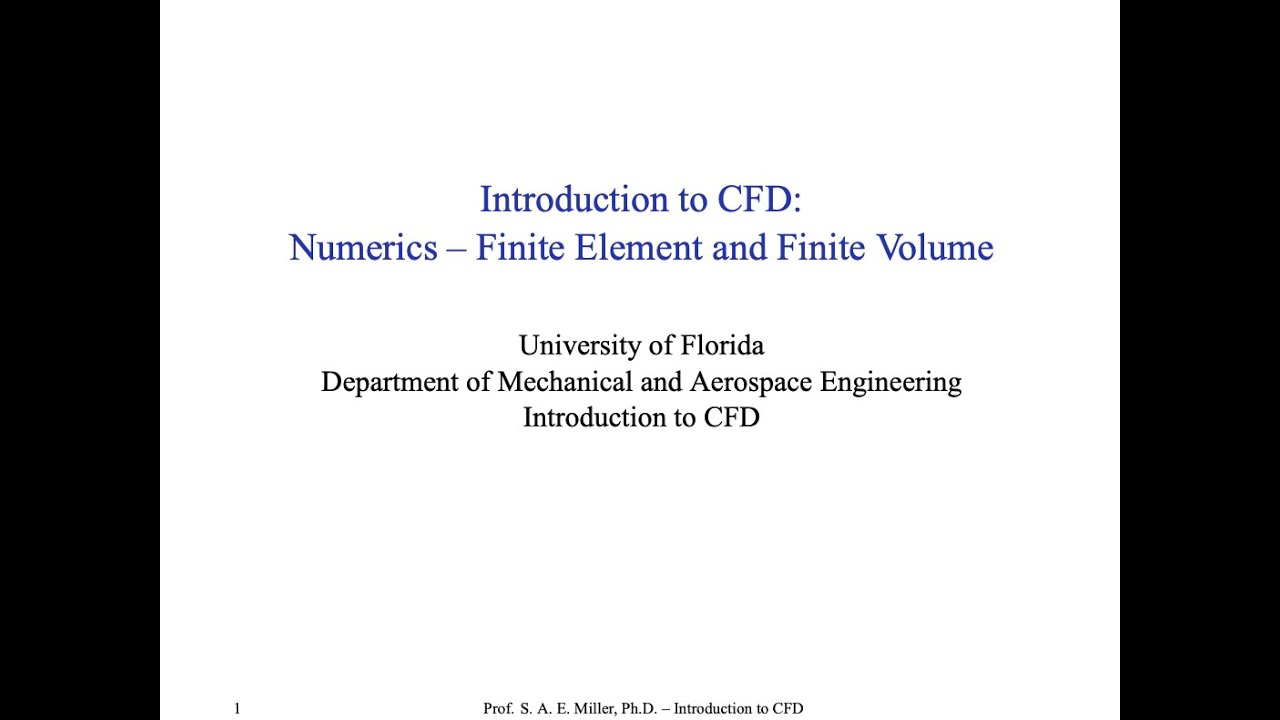 Introduction to CFD:
Numerics – Finite Element and Finite Volume

University of Florida
Department of Mechanical and Aerospace Engineering
Introduction to CFD

1

Prof. S. A. E. Miller, Ph.D. – Introduction to CFD